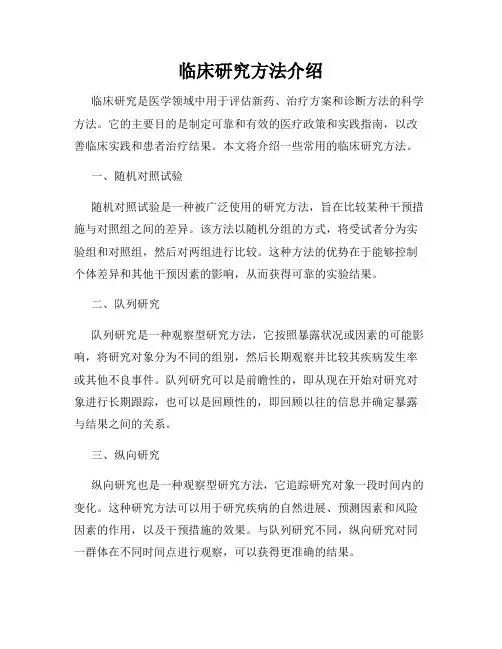 临床研究方法介绍

临床研究是医学领域中用于评估新药、治疗方案和诊断方法的科学方法。它的主要目的是制定可靠和有效的医疗政策和实践指南，以改善临床实践和患者治疗结果。本文将介绍一些常用的临床研究方法。

一、随机对照试验

随机对照试验是一种被广泛使用的研究方法，旨在比较某种干预措施与对照组之间的差异。该方法以随机分组的方式，将受试者分为实验组和对照组，然后对两组进行比较。这种方法的优势在于能够控制个体差异和其他干预因素的影响，从而获得可靠的实验结果。

二、队列研究

队列研究是一种观察型研究方法，它按照暴露状况或因素的可能影响，将研究对象分为不同的组别，然后长期观察并比较其疾病发生率或其他不良事件。队列研究可以是前瞻性的，即从现在开始对研究对象进行长期跟踪，也可以是回顾性的，即回顾以往的信息并确定暴露与结果之间的关系。

三、纵向研究

纵向研究也是一种观察型研究方法，它追踪研究对象一段时间内的变化。这种研究方法可以用于研究疾病的自然进展、预测因素和风险因素的作用，以及干预措施的效果。与队列研究不同，纵向研究对同一群体在不同时间点进行观察，可以获得更准确的结果。